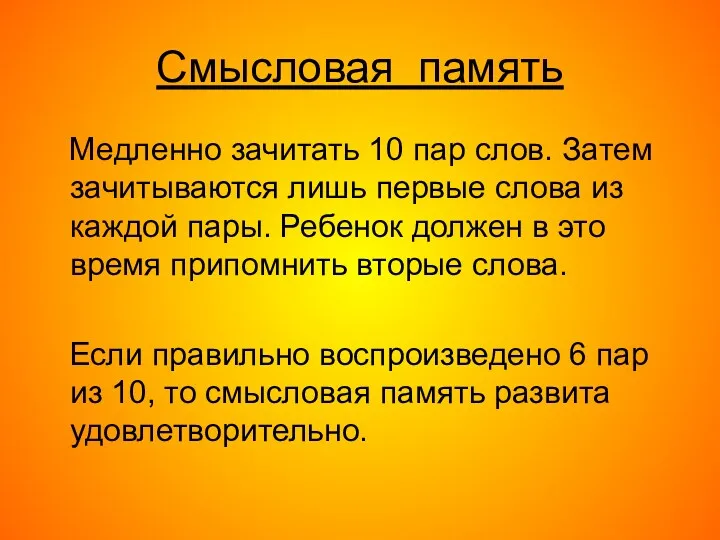 Смысловая память

Медленно зачитать 10 пар слов. Затем зачитываются лишь первые слова из каждой пары. Ребенок должен в это время припомнить вторые слова.

Если правильно воспроизведено 6 пар из 10, то смысловая память развита удовлетворительно.